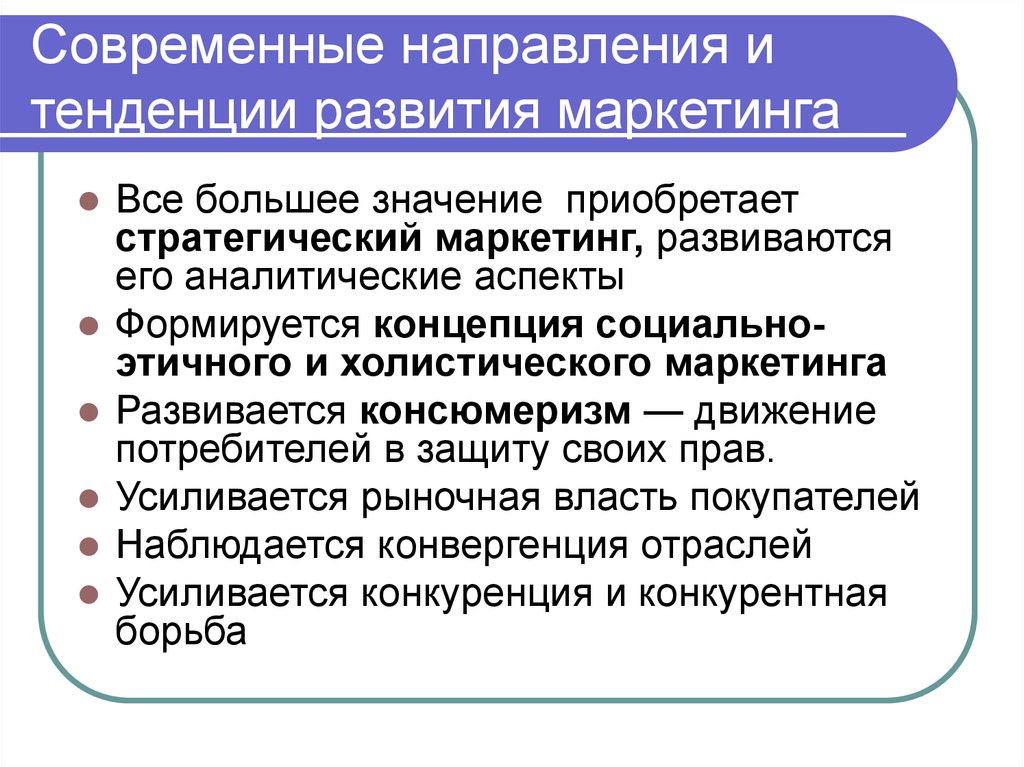 Современные направления и тенденции развития маркетинга

Все большее значение приобретает стратегический маркетинг, развиваются его аналитические аспекты

Формируется концепция социально-этичного и холистического маркетинга

Развивается консюмеризм — движение потребителей в защиту своих прав.

Усиливается рыночная власть покупателей

Наблюдается конвергенция отраслей

Усиливается конкуренция и конкурентная борьба